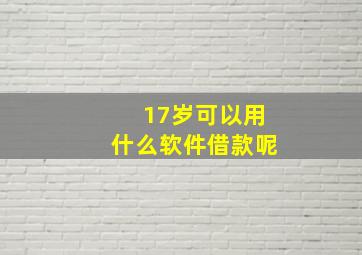 17岁可以用
什么软件借款呢